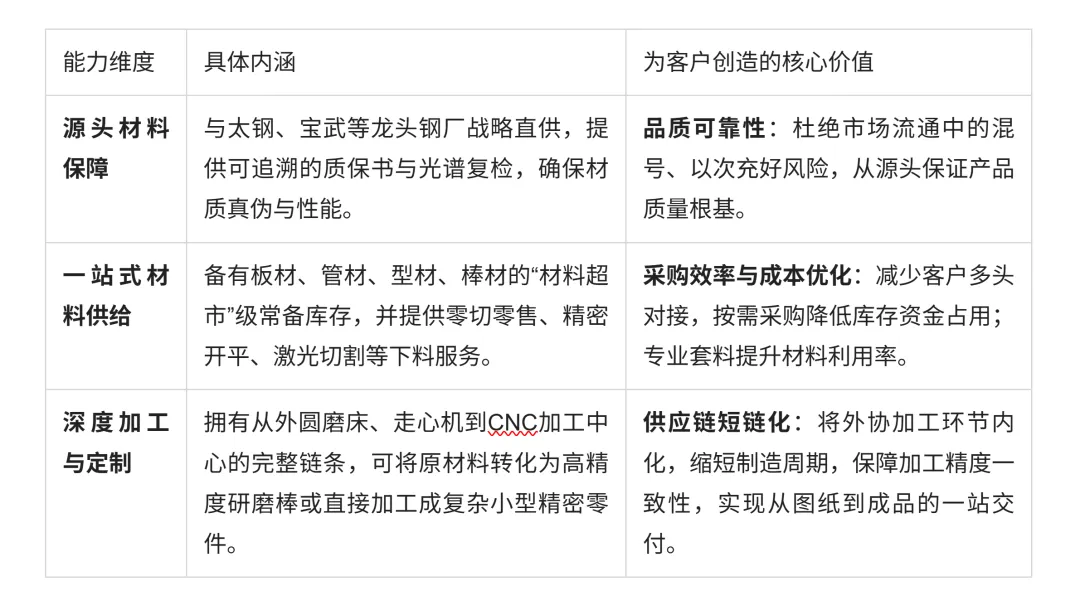 | 能力维度 | 具体内涵 | 为客户创造的核心价值 |
|---|---|---|
| **源头材料保障** | 与太钢、宝武等龙头钢厂战略直供，提供可追溯的质保书与光谱复检，确保材质真伪与性能。 | **品质可靠性**：杜绝市场流通中的混号、以次充好风险，从源头保证产品质量根基。 |
| **一站式材料供给** | 备有板材、管材、型材、棒材的“材料超市”级常备库存，并提供零切零售、精密开平、激光切割等下料服务。 | **采购效率与成本优化**：减少客户多头对接，按需采购降低库存资金占用；专业套料提升材料利用率。 |
| **深度加工与定制** | 拥有从外圆磨床、走心机到CNC加工中心的完整链条，可将原材料转化为高精度研磨棒或直接加工成复杂小型精密零件。 | **供应链短链化**：将外协加工环节内化，缩短制造周期，保障加工精度一致性，实现从图纸到成品的一站交付。 |